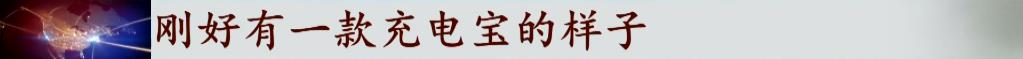 刚好有一款充电宝的样子